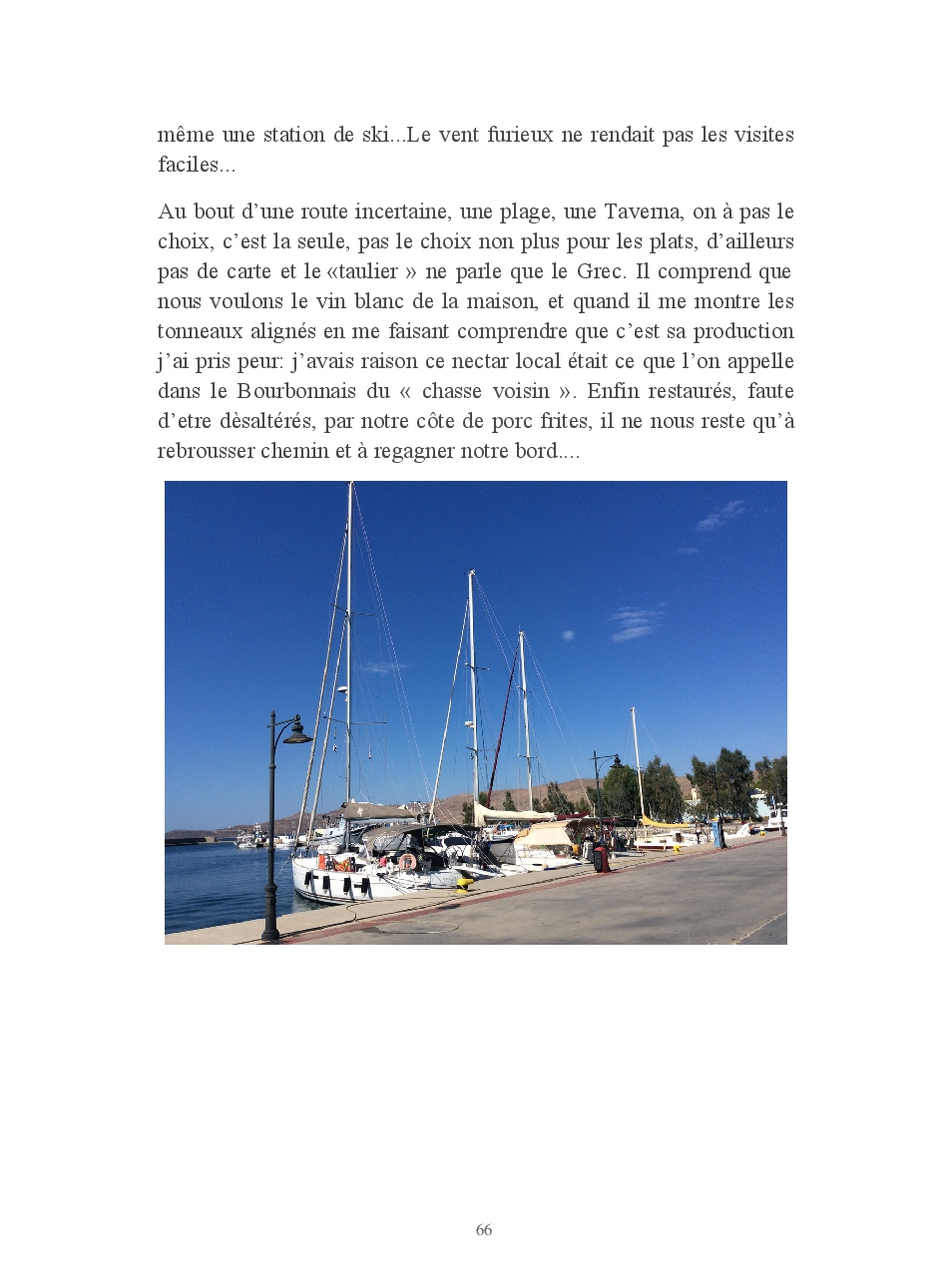 même une station de ski...Le vent furieux ne rendait pas les visites faciles...

Au bout d'une route incertaine, une plage, une Taverna, on à pas le choix, c'est la seule, pas le choix non plus pour les plats, d'ailleurs pas de carte et le «taulier » ne parle que le Grec. Il comprend que nous voulons le vin blanc de la maison, et quand il me montre les tonneaux alignés en me faisant comprendre que c'est sa production j'ai pris peur: j'avais raison ce nectar local était ce que l'on appelle dans le Bourbonnais du « chasse voisin ». Enfin restaurés, faute d'etre dèsaltérés, par notre côte de porc frites, il ne nous reste qu'à rebrousser chemin et à regagner notre bord....

66